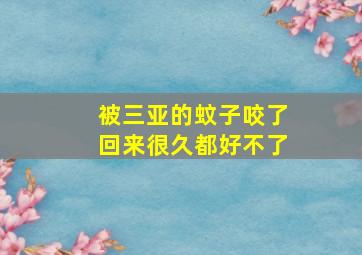 被三亚的蚊子咬了
回来很久都好不了